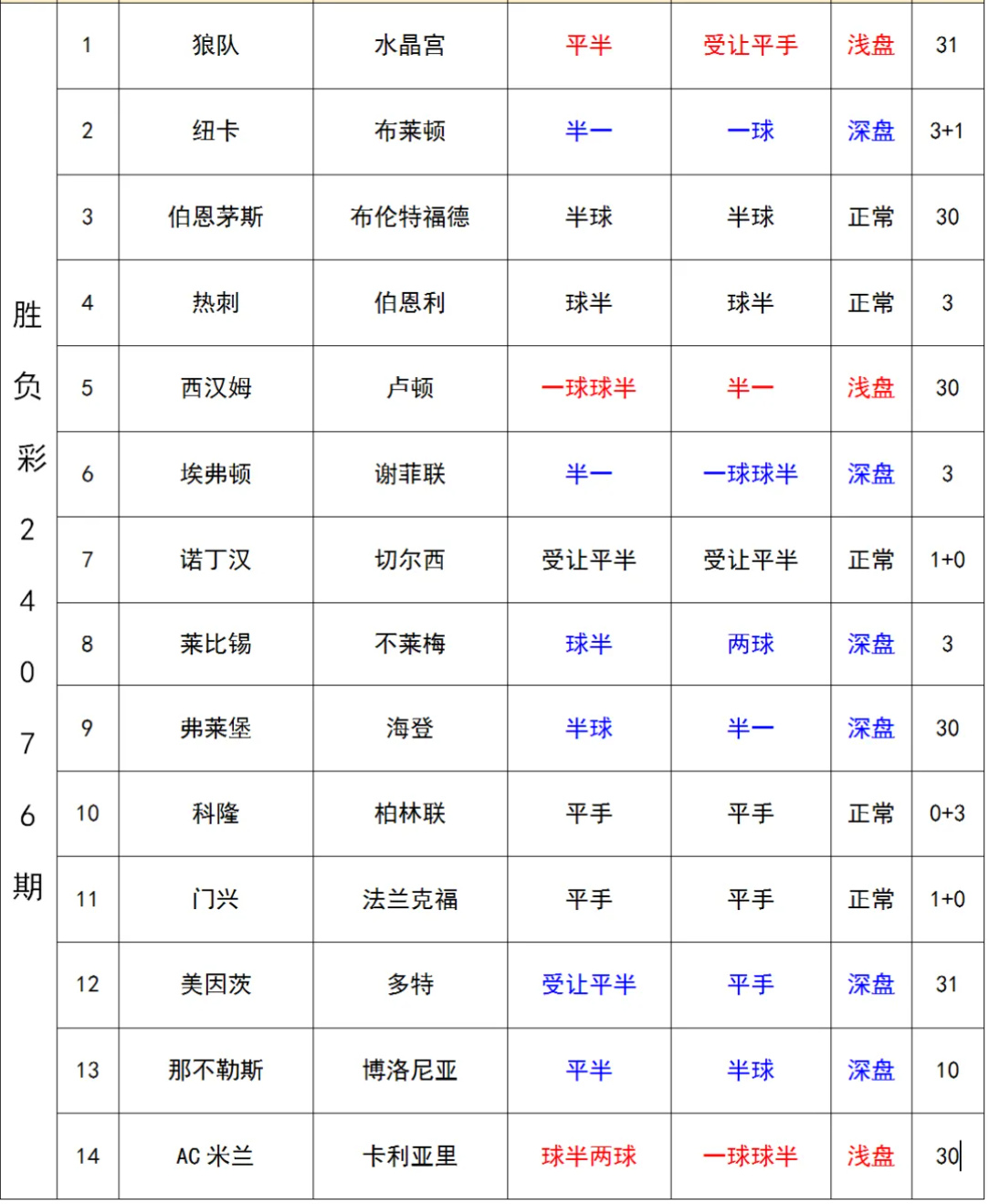 | 胜负彩24076期 | 1 | 狼队 | 水晶宫 | 平半 | 受让平手 | 浅盘 | 31 |
|---|---|---|---|---|---|---|---|
| | 2 | 纽卡 | 布莱顿 | 半一 | 一球 | 深盘 | 3+1 |
| | 3 | 伯恩茅斯 | 布伦特福德 | 半球 | 半球 | 正常 | 30 |
| | 4 | 热刺 | 伯恩利 | 球半 | 球半 | 正常 | 3 |
| | 5 | 西汉姆 | 卢顿 | 一球球半 | 半一 | 浅盘 | 30 |
| | 6 | 埃弗顿 | 谢菲联 | 半一 | 一球球半 | 深盘 | 3 |
| | 7 | 诺丁汉 | 切尔西 | 受让平半 | 受让平半 | 正常 | 1+0 |
| | 8 | 莱比锡 | 不莱梅 | 球半 | 两球 | 深盘 | 3 |
| | 9 | 弗莱堡 | 海登 | 半球 | 半一 | 深盘 | 30 |
| | 10 | 科隆 | 柏林联 | 平手 | 平手 | 正常 | 0+3 |
| | 11 | 门兴 | 法兰克福 | 平手 | 平手 | 正常 | 1+0 |
| | 12 | 美因茨 | 多特 | 受让平半 | 平手 | 深盘 | 31 |
| | 13 | 那不勒斯 | 博洛尼亚 | 平半 | 半球 | 深盘 | 10 |
| | 14 | AC 米兰 | 卡利亚里 | 球半两球 | 一球球半 | 浅盘 | 30 |